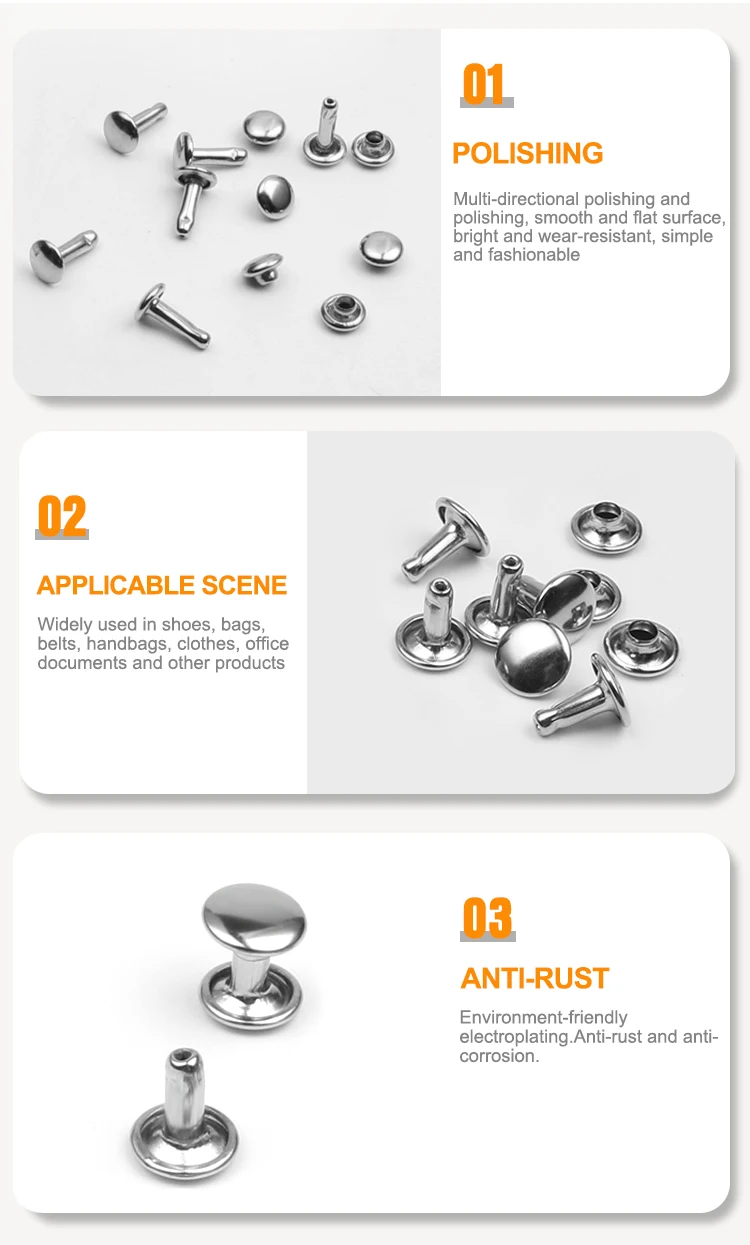 01

POLISHING

Multi-directional polishing and polishing, smooth and flat surface, bright and wear-resistant, simple and fashionable

02

APPLICABLE SCENE

Widely used in shoes, bags, belts, handbags, clothes, office documents and other products

03

ANTI-RUST

Environment-friendly electroplating.Anti-rust and anti-corrosion.